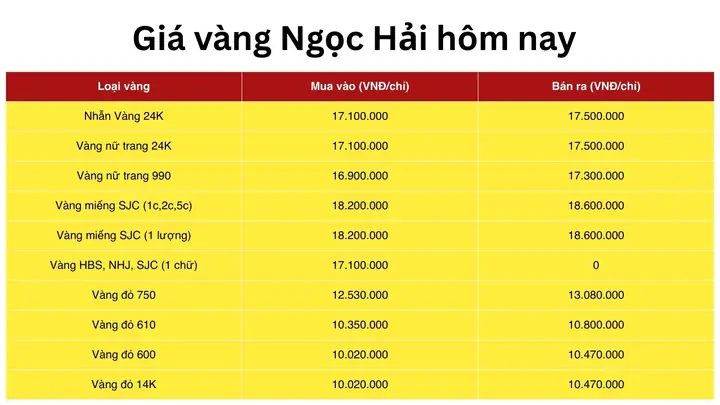 Giá vàng Ngọc Hải hôm nay

| Loại vàng | Mua vào (VNĐ/chỉ) | Bán ra (VNĐ/chỉ) |
|---|---|---|
| Nhẫn Vàng 24K | 17.100.000 | 17.500.000 |
| Vàng nữ trang 24K | 17.100.000 | 17.500.000 |
| Vàng nữ trang 990 | 16.900.000 | 17.300.000 |
| Vàng miếng SJC (1c,2c,5c) | 18.200.000 | 18.600.000 |
| Vàng miếng SJC (1 lượng) | 18.200.000 | 18.600.000 |
| Vàng HBS, NHJ, SJC (1 chữ) | 17.100.000 | 0 |
| Vàng đỏ 750 | 12.530.000 | 13.080.000 |
| Vàng đỏ 610 | 10.350.000 | 10.800.000 |
| Vàng đỏ 600 | 10.020.000 | 10.470.000 |
| Vàng đỏ 14K | 10.020.000 | 10.470.000 |